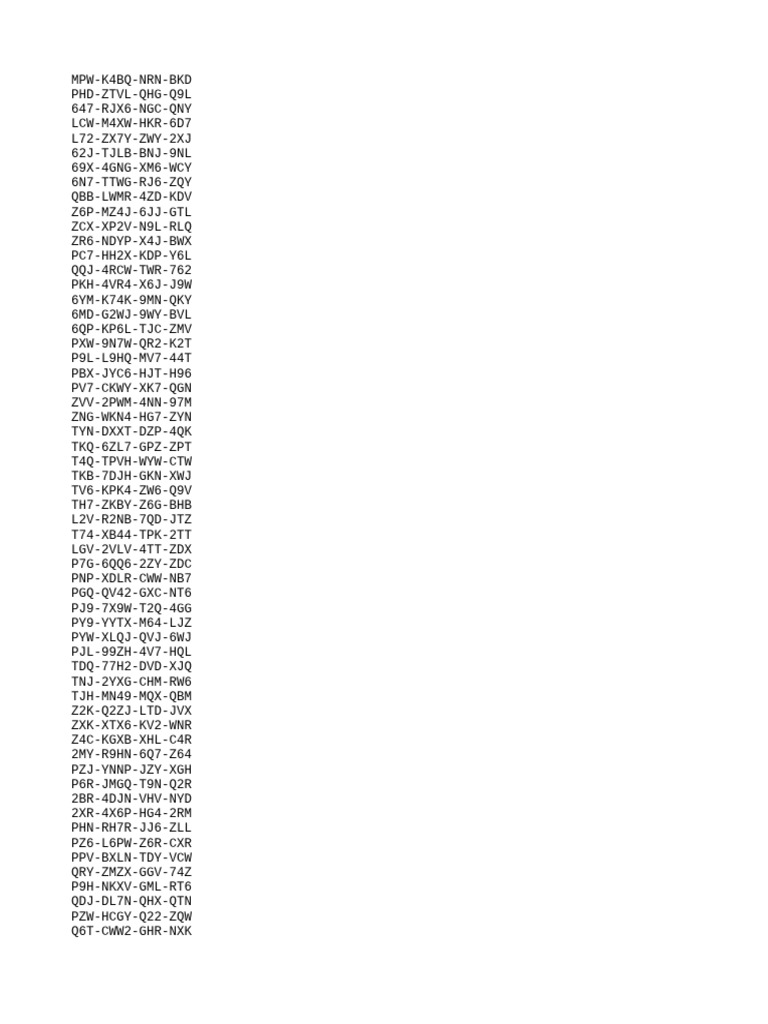 MPW-K4BQ-NRN-BKD
PHD-ZTVL-QHG-Q9L
647-RJX6-NGC-QNY
LCW-M4XW-HKR-6D7
L72-ZX7Y-ZWY-2XJ
62J-TJLB-BNJ-9NL
69X-4GNG-XM6-WCY
6N7-TTWG-RJ6-ZQY
QBB-LWMR-4ZD-KDV
Z6P-MZ4J-6JJ-GTL
ZCX-XP2V-N9L-RLQ
ZR6-NDYP-X4J-BWX
PC7-HH2X-KDP-Y6L
QQJ-4RCW-TWR-762
PKH-4VR4-X6J-J9W
6YM-K74K-9MN-QKY
6MD-G2WJ-9WY-BVL
6QP-KP6L-TJC-ZMV
PXW-9N7W-QR2-K2T
P9L-L9HQ-MV7-44T
PBX-JYC6-HJT-H96
PV7-CKWY-XK7-QGN
ZVV-2PWM-4NN-97M
ZNG-WKN4-HG7-ZYN
TYN-DXXT-DZP-4QK
TKQ-6ZL7-GPZ-ZPT
T4Q-TPVH-WYW-CTW
TKB-7DJH-GKN-XWJ
TV6-KPK4-ZW6-Q9V
TH7-ZKBY-Z6G-BHB
L2V-R2NB-7QD-JTZ
T74-XB44-TPK-2TT
LGV-2VLV-4TT-ZDX
P7G-6QQ6-2ZY-ZDC
PNP-XDLR-CWW-NB7
PGQ-QV42-GXC-NT6
PJ9-7X9W-T2Q-4GG
PY9-YYTX-M64-LJZ
PYW-XLQJ-QVJ-6WJ
PJL-99ZH-4V7-HQL
TDQ-77H2-DVD-XJQ
TNJ-2YXG-CHM-RW6
TJH-MN49-MQX-QBM
Z2K-Q2ZJ-LTD-JVX
ZXK-XTX6-KV2-WNR
Z4C-KGXB-XHL-C4R
2MY-R9HN-6Q7-Z64
PZJ-YNNP-JZY-XGH
P6R-JMGQ-T9N-Q2R
2BR-4DJN-VHV-NYD
2XR-4X6P-HG4-2RM
PHN-RH7R-JJ6-ZLL
PZ6-L6PW-Z6R-CXR
PPV-BXLN-TDY-VCW
QRY-ZMZX-GGV-74Z
P9H-NKXV-GML-RT6
QDJ-DL7N-QHX-QTN
PZW-HCGY-Q22-ZQW
Q6T-CWW2-GHR-NXK